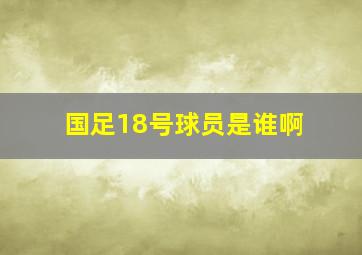 国足18号球员是谁啊